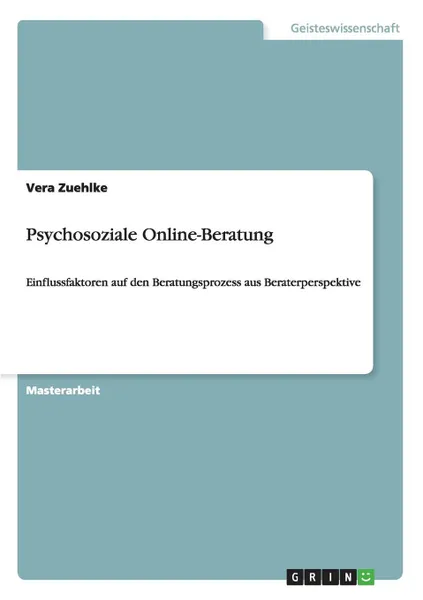 Geisteswissenschaft

Vera Zuehlke

Psychosoziale Online-Beratung

Einflussfaktoren auf den Beratungsprozess aus Beraterperspektive

Masterarbeit

GRIN